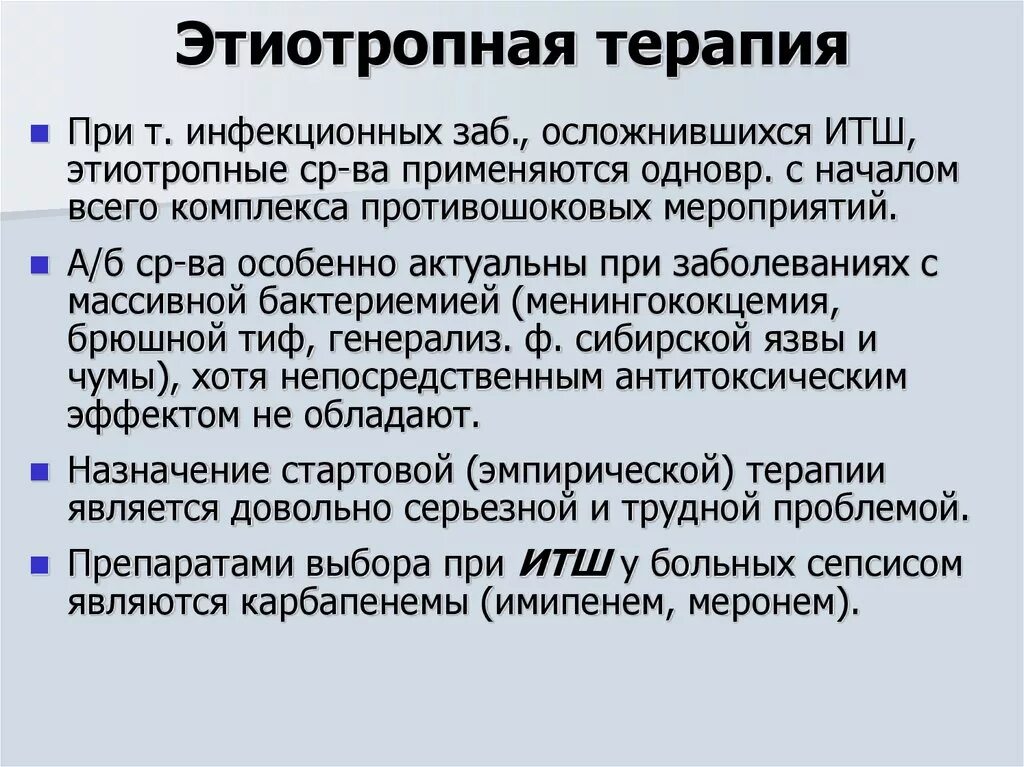 Этиотропная терапия

При т. инфекционных заб., осложнившихся ИТШ, этиотропные ср-ва применяются одновр. с началом всего комплекса противошоковых мероприятий.

А/б ср-ва особенно актуальны при заболеваниях с массивной бактериемией (менингококцемия, брюшной тиф, генерализ. ф. сибирской язвы и чумы), хотя непосредственным антитоксическим эффектом не обладают.

Назначение стартовой (эмпирической) терапии является довольно серьезной и трудной проблемой.

Препаратами выбора при ИТШ у больных сепсисом являются карбапенемы (имипенем, меронем).